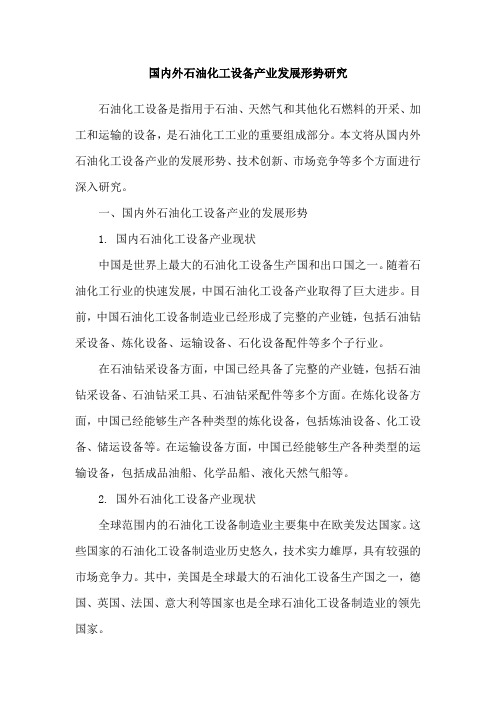 国内外石油化工设备产业发展形势研究

石油化工设备是指用于石油、天然气和其他化石燃料的开采、加工和运输的设备，是石油化工工业的重要组成部分。本文将从国内外石油化工设备产业的发展形势、技术创新、市场竞争等多个方面进行深入研究。

一、国内外石油化工设备产业的发展形势

1. 国内石油化工设备产业现状

中国是世界上最大的石油化工设备生产国和出口国之一。随着石油化工行业的快速发展，中国石油化工设备产业取得了巨大进步。目前，中国石油化工设备制造业已经形成了完整的产业链，包括石油钻采设备、炼化设备、运输设备、石化设备配件等多个子行业。

在石油钻采设备方面，中国已经具备了完整的产业链，包括石油钻采设备、石油钻采工具、石油钻采配件等多个方面。在炼化设备方面，中国已经能够生产各种类型的炼化设备，包括炼油设备、化工设备、储运设备等。在运输设备方面，中国已经能够生产各种类型的运输设备，包括成品油船、化学品船、液化天然气船等。

2. 国外石油化工设备产业现状

全球范围内的石油化工设备制造业主要集中在欧美发达国家。这些国家的石油化工设备制造业历史悠久，技术实力雄厚，具有较强的市场竞争力。其中，美国是全球最大的石油化工设备生产国之一，德国、英国、法国、意大利等国家也是全球石油化工设备制造业的领先国家。